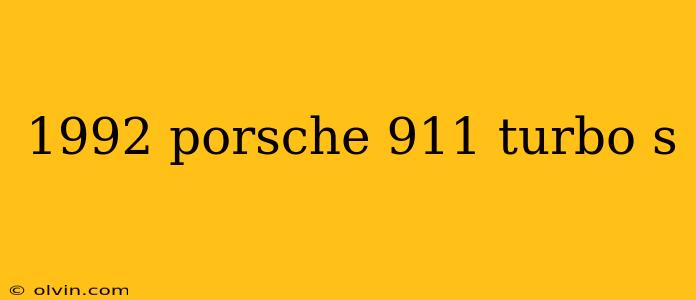 1992 porsche 911 turbo s

© olvin.com